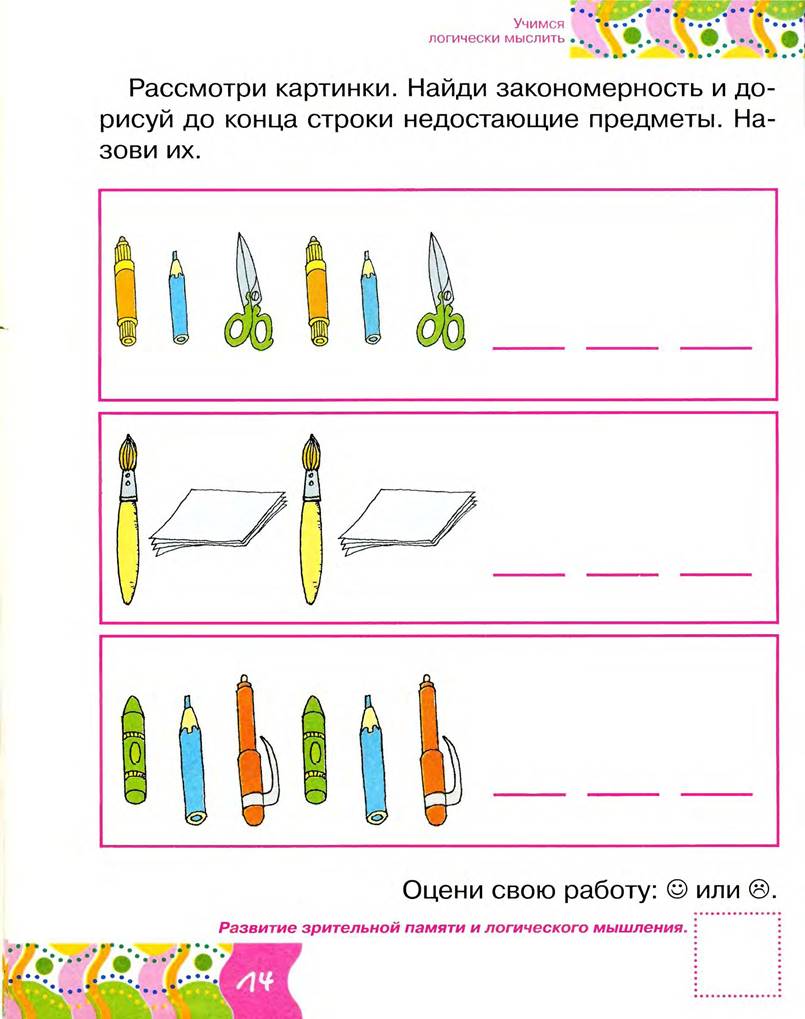 Учимся логически мыслить

Рассмотри картинки. Найди закономерность и дорисуй до конца строки недостающие предметы. Назови их.

Оцени свою работу: ☺ или ☹.

Развитие зрительной памяти и логического мышления.

14